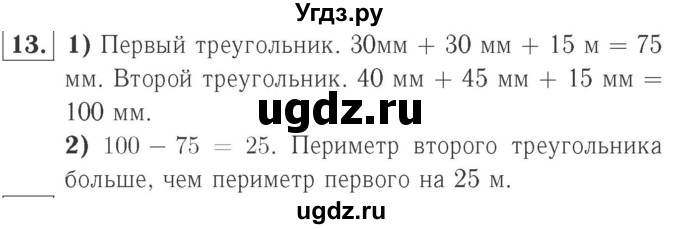 Угдз.ру

13. 1) Первый треугольник. 30мм + 30 мм + 15 м = 75 мм. Второй треугольник. 40 мм + 45 мм + 15 мм = 100 мм.

ugdz.ru

2) 100 − 75 = 25. Периметр второго треугольника больше, чем периметр первого на 25 м.

ugdz.ru